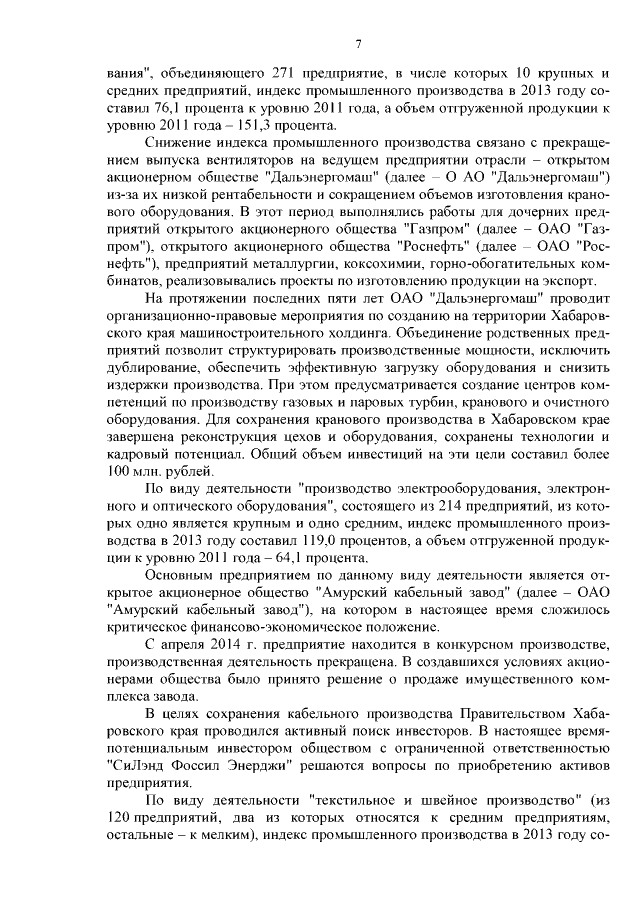 7

вания", объединяющего 271 предприятие, в числе которых 10 крупных и средних предприятий, индекс промышленного производства в 2013 году составил 76,1 процента к уровню 2011 года, а объем отгруженной продукции к уровню 2011 года – 151,3 процента.

Снижение индекса промышленного производства связано с прекращением выпуска вентиляторов на ведущем предприятии отрасли – открытом акционерном обществе "Дальэнергомаш" (далее – О АО "Дальэнергомаш") из-за их низкой рентабельности и сокращением объемов изготовления кранового оборудования. В этот период выполнялись работы для дочерних предприятий открытого акционерного общества "Газпром" (далее – ОАО "Газпром"), открытого акционерного общества "Роснефть" (далее – ОАО "Роснефть"), предприятий металлургии, коксохимии, горно-обогатительных комбинатов, реализовывались проекты по изготовлению продукции на экспорт.

На протяжении последних пяти лет ОАО "Дальэнергомаш" проводит организационно-правовые мероприятия по созданию на территории Хабаровского края машиностроительного холдинга. Объединение родственных предприятий позволит структурировать производственные мощности, исключить дублирование, обеспечить эффективную загрузку оборудования и снизить издержки производства. При этом предусматривается создание центров компетенций по производству газовых и паровых турбин, кранового и очистного оборудования. Для сохранения кранового производства в Хабаровском крае завершена реконструкция цехов и оборудования, сохранены технологии и кадровый потенциал. Общий объем инвестиций на эти цели составил более 100 млн. рублей.

По виду деятельности "производство электрооборудования, электронного и оптического оборудования", состоящего из 214 предприятий, из которых одно является крупным и одно средним, индекс промышленного производства в 2013 году составил 119,0 процентов, а объем отгруженной продукции к уровню 2011 года – 64,1 процента.

Основным предприятием по данному виду деятельности является открытое акционерное общество "Амурский кабельный завод" (далее – ОАО "Амурский кабельный завод"), на котором в настоящее время сложилось критическое финансово-экономическое положение.

С апреля 2014 г. предприятие находится в конкурсном производстве, производственная деятельность прекращена. В создавшихся условиях акционерами общества было принято решение о продаже имущественного комплекса завода.

В целях сохранения кабельного производства Правительством Хабаровского края проводился активный поиск инвесторов. В настоящее время потенциальным инвестором обществом с ограниченной ответственностью "СиЛэнд Фоссил Энерджи" решаются вопросы по приобретению активов предприятия.

По виду деятельности "текстильное и швейное производство" (из 120 предприятий, два из которых относятся к средним предприятиям, остальные – к мелким), индекс промышленного производства в 2013 году со-